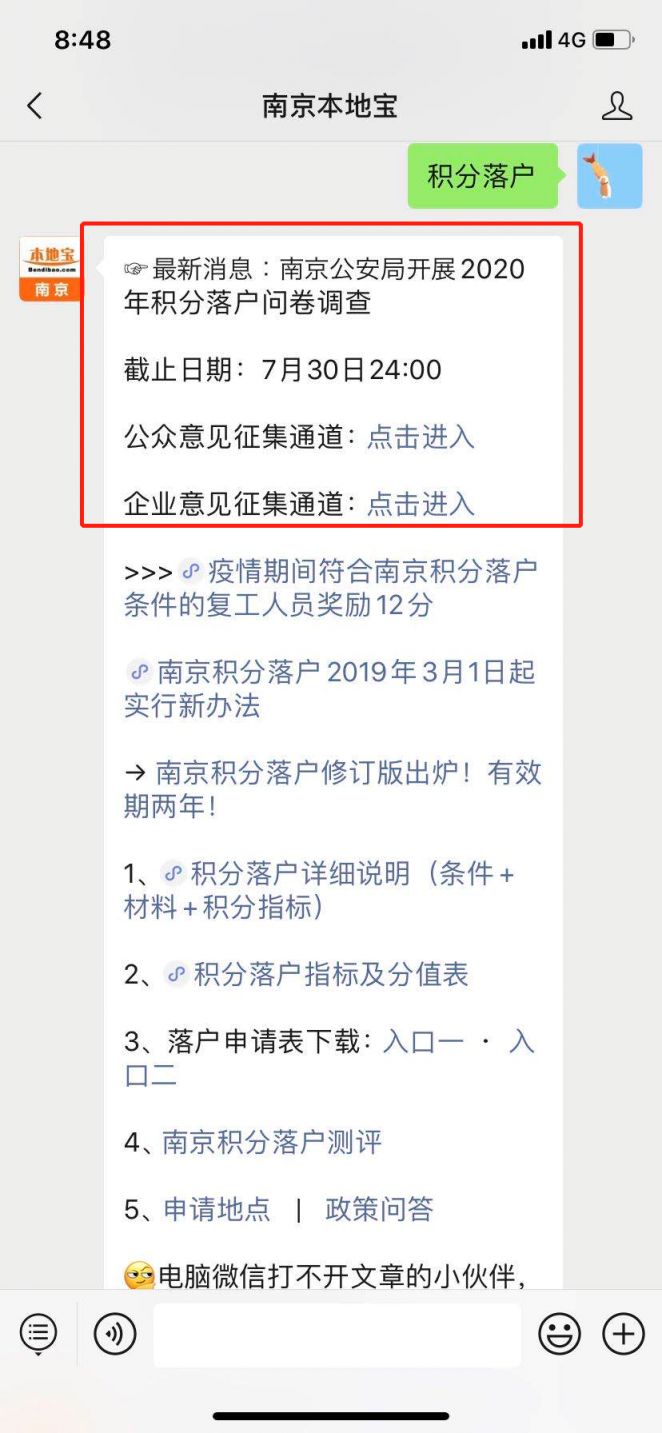 8:48 4G

南京本地宝

积分落户

本地宝 Bendibao.com 南京

☞最新消息：南京公安局开展2020年积分落户问卷调查

截止日期：7月30日24:00

公众意见征集通道：点击进入

企业意见征集通道：点击进入

>>> 疫情期间符合南京积分落户条件的复工人员奖励12分

南京积分落户 2019年3月1日起实行新办法

→ 南京积分落户修订版出炉！有效期两年！

1、积分落户详细说明（条件+材料+积分指标）

2、积分落户指标及分值表

3、落户申请表下载：入口一 · 入口二

4、南京积分落户测评

5、申请地点 | 政策问答

电脑微信打不开文章的小伙伴，